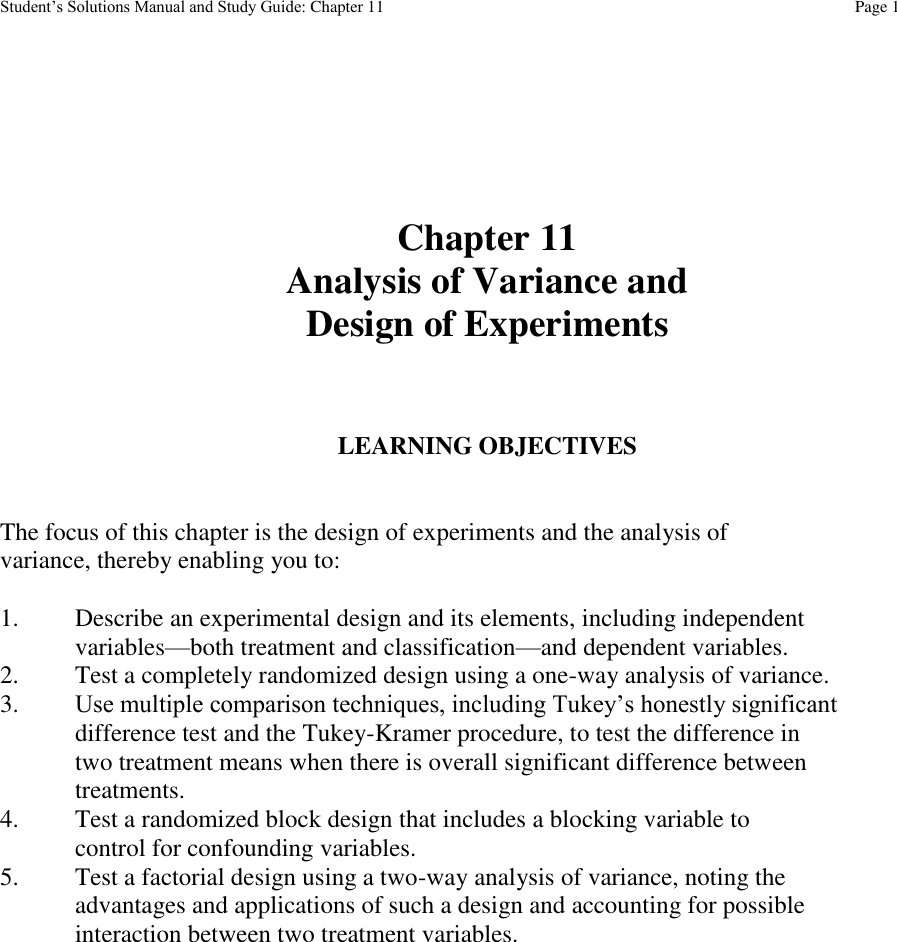 Student's Solutions Manual and Study Guide: Chapter 11

Page 1

Chapter 11
Analysis of Variance and
Design of Experiments

LEARNING OBJECTIVES

The focus of this chapter is the design of experiments and the analysis of variance, thereby enabling you to:

1. Describe an experimental design and its elements, including independent variables—both treatment and classification—and dependent variables.
2. Test a completely randomized design using a one-way analysis of variance.
3. Use multiple comparison techniques, including Tukey's honestly significant difference test and the Tukey-Kramer procedure, to test the difference in two treatment means when there is overall significant difference between treatments.
4. Test a randomized block design that includes a blocking variable to control for confounding variables.
5. Test a factorial design using a two-way analysis of variance, noting the advantages and applications of such a design and accounting for possible interaction between two treatment variables.